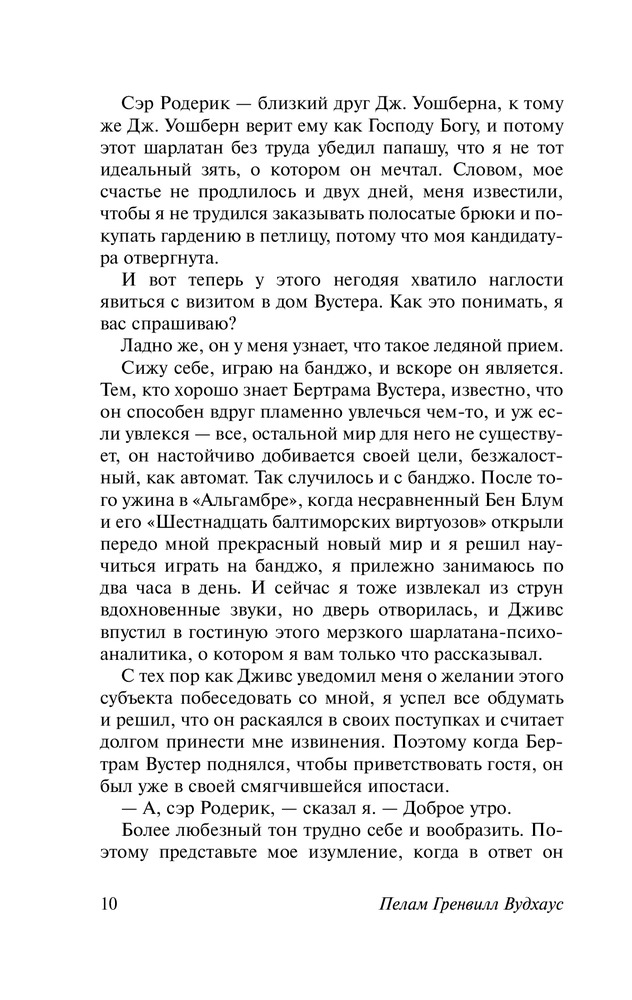 Сэр Родерик — близкий друг Дж. Уошберна, к тому же Дж. Уошберн верит ему как Господу Богу, и потому этот шарлатан без труда убедил папашу, что я не тот идеальный зять, о котором он мечтал. Словом, мое счастье не продлилось и двух дней, меня известили, чтобы я не трудился заказывать полосатые брюки и покупать гардению в петлицу, потому что моя кандидатура отвергнута.

И вот теперь у этого негодяя хватило наглости явиться с визитом в дом Вустера. Как это понимать, я вас спрашиваю?

Ладно же, он у меня узнает, что такое ледяной прием.

Сижу себе, играю на банджо, и вскоре он является. Тем, кто хорошо знает Бертрама Вустера, известно, что он способен вдруг пламенно увлечься чем-то, и уж если увлекся — все, остальной мир для него не существует, он настойчиво добивается своей цели, безжалостный, как автомат. Так случилось и с банджо. После того ужина в «Альгамбре», когда несравненный Бен Блум и его «Шестнадцать балтиморских виртуозов» открыли передо мной прекрасный новый мир и я решил научиться играть на банджо, я прилежно занимаюсь по два часа в день. И сейчас я тоже извлекал из струн вдохновенные звуки, но дверь отворилась, и Дживс впустил в гостиную этого мерзкого шарлатана-психоаналитика, о котором я вам только что рассказывал.

С тех пор как Дживс уведомил меня о желании этого субъекта побеседовать со мной, я успел все обдумать и решил, что он раскаялся в своих поступках и считает долгом принести мне извинения. Поэтому когда Бертрам Вустер поднялся, чтобы приветствовать гостя, он был уже в своей смягчившейся ипостаси.

— А, сэр Родерик, — сказал я. — Доброе утро.

Более любезный тон трудно себе и вообразить. Поэтому представьте мое изумление, когда в ответ он

10 Пелам Гренвилл Вудхаус